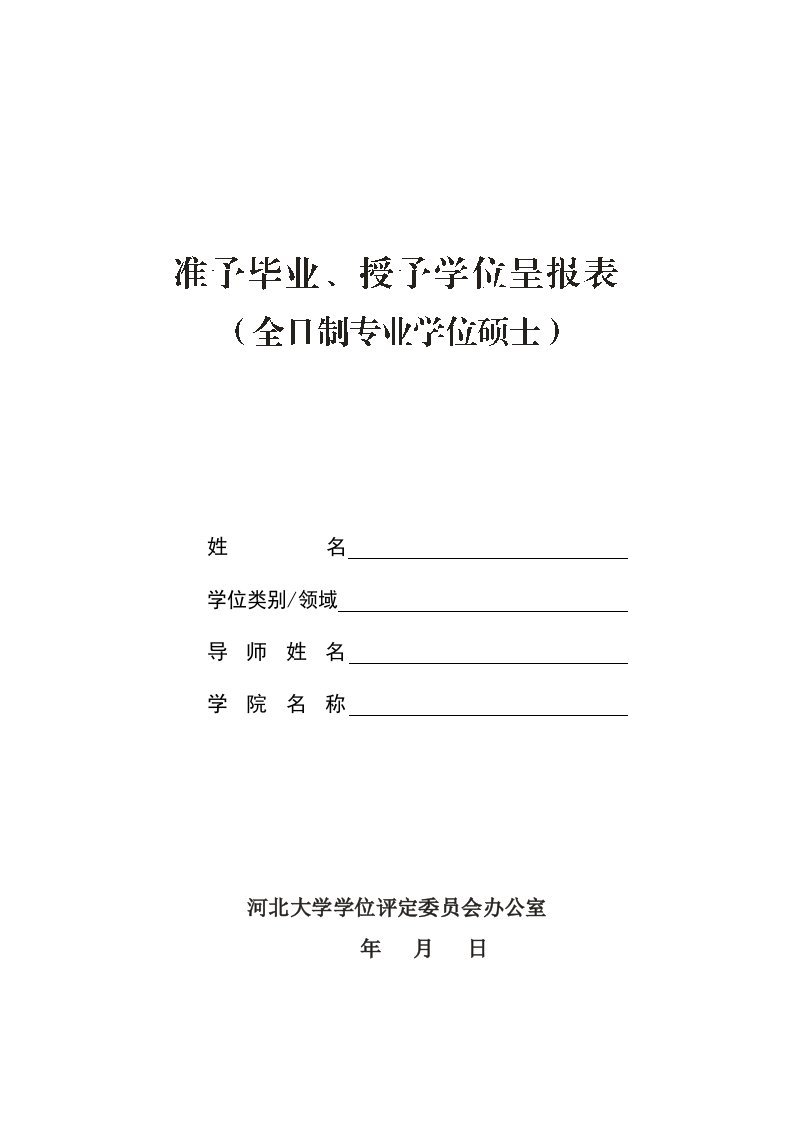 准予毕业、授予学位呈报表
（全日制专业学位硕士）

姓　　　名

学位类别/领域

导 师 姓 名

学 院 名 称

河北大学学位评定委员会办公室
年　月　日